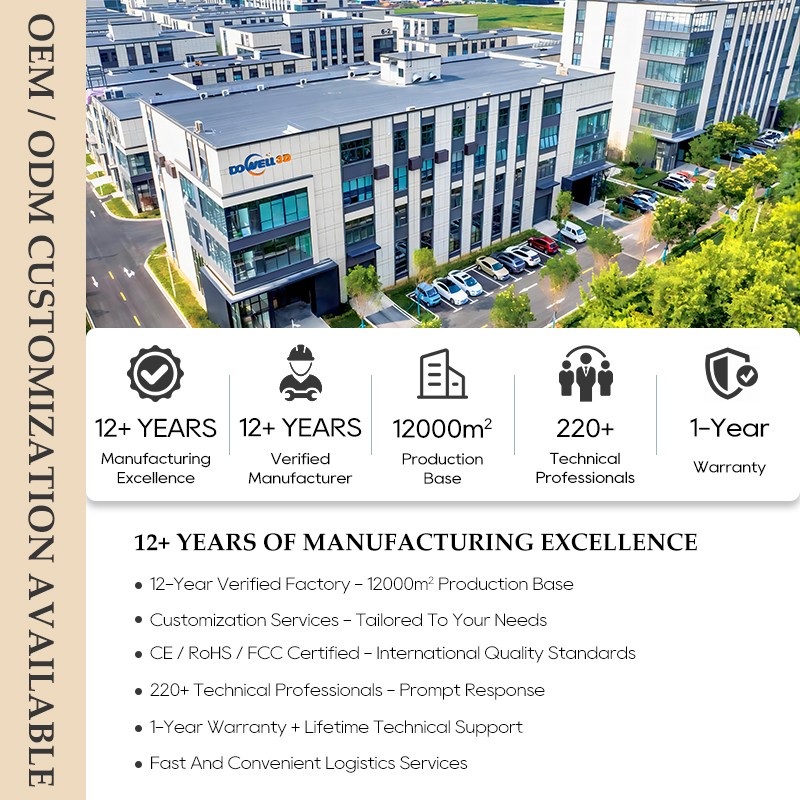 OEM / ODM CUSTOMIZATION AVAILABLE

DOWELL 3D

12+ YEARS
Manufacturing Excellence

12+ YEARS
Verified Manufacturer

12000m$^2$
Production Base

220+
Technical Professionals

1-Year
Warranty

12+ YEARS OF MANUFACTURING EXCELLENCE

• 12-Year Verified Factory - 12000m$^2$ Production Base
• Customization Services - Tailored To Your Needs
• CE / RoHS / FCC Certified - International Quality Standards
• 220+ Technical Professionals - Prompt Response
• 1-Year Warranty + Lifetime Technical Support
• Fast And Convenient Logistics Services